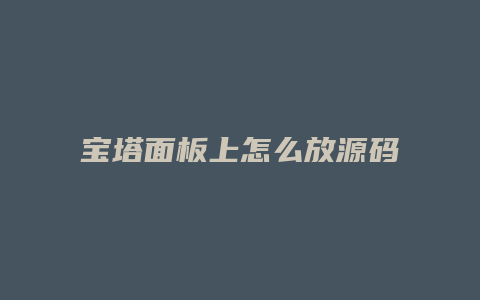 宝塔面板上怎么放源码